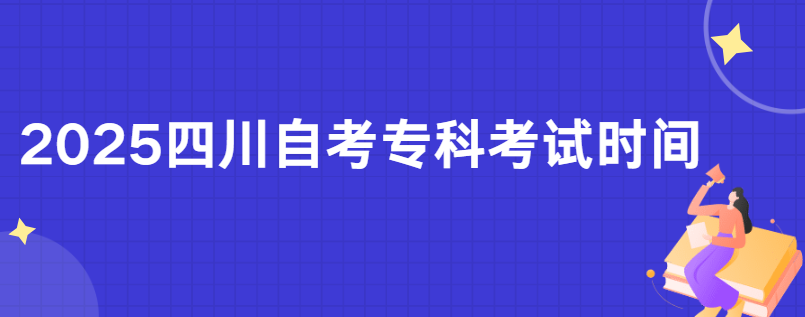 2025四川自考专科考试时间